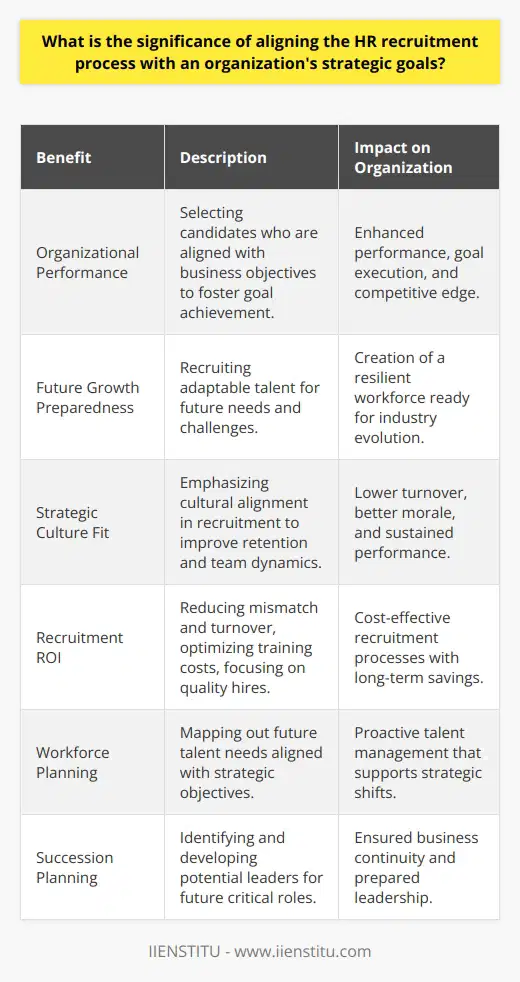 What is the significance of aligning the HR recruitment process with an organization's strategic goals?

| Benefit | Description | Impact on Organization |
|---|---|---|
| Organizational Performance | Selecting candidates who are aligned with business objectives to foster goal achievement. | Enhanced performance, goal execution, and competitive edge. |
| Future Growth Preparedness | Recruiting adaptable talent for future needs and challenges. | Creation of a resilient workforce ready for industry evolution. |
| Strategic Culture Fit | Emphasizing cultural alignment in recruitment to improve retention and team dynamics. | Lower turnover, better morale, and sustained performance. |
| Recruitment ROI | Reducing mismatch and turnover, optimizing training costs, focusing on quality hires. | Cost-effective recruitment processes with long-term savings. |
| Workforce Planning | Mapping out future talent needs aligned with strategic objectives. | Proactive talent management that supports strategic shifts. |
| Succession Planning | Identifying and developing potential leaders for future critical roles. | Ensured business continuity and prepared leadership. |

IIENSTITU - www.iienstitu.com